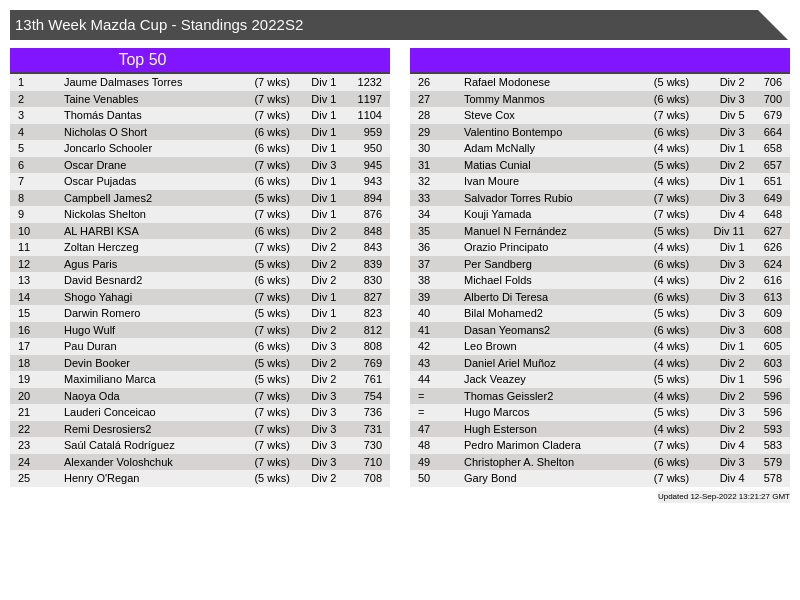 13th Week Mazda Cup - Standings 2022S2

Top 50

| 1 | Jaume Dalmases Torres | (7 wks) | Div 1 | 1232 |
|---|---|---|---|---|
| 2 | Taine Venables | (7 wks) | Div 1 | 1197 |
| 3 | Thomás Dantas | (7 wks) | Div 1 | 1104 |
| 4 | Nicholas O Short | (6 wks) | Div 1 | 959 |
| 5 | Joncarlo Schooler | (6 wks) | Div 1 | 950 |
| 6 | Oscar Drane | (7 wks) | Div 3 | 945 |
| 7 | Oscar Pujadas | (6 wks) | Div 1 | 943 |
| 8 | Campbell James2 | (5 wks) | Div 1 | 894 |
| 9 | Nickolas Shelton | (7 wks) | Div 1 | 876 |
| 10 | AL HARBI KSA | (6 wks) | Div 2 | 848 |
| 11 | Zoltan Herczeg | (7 wks) | Div 2 | 843 |
| 12 | Agus Paris | (5 wks) | Div 2 | 839 |
| 13 | David Besnard2 | (6 wks) | Div 2 | 830 |
| 14 | Shogo Yahagi | (7 wks) | Div 1 | 827 |
| 15 | Darwin Romero | (5 wks) | Div 1 | 823 |
| 16 | Hugo Wulf | (7 wks) | Div 2 | 812 |
| 17 | Pau Duran | (6 wks) | Div 3 | 808 |
| 18 | Devin Booker | (5 wks) | Div 2 | 769 |
| 19 | Maximiliano Marca | (5 wks) | Div 2 | 761 |
| 20 | Naoya Oda | (7 wks) | Div 3 | 754 |
| 21 | Lauderi Conceicao | (7 wks) | Div 3 | 736 |
| 22 | Remi Desrosiers2 | (7 wks) | Div 3 | 731 |
| 23 | Saúl Catalá Rodríguez | (7 wks) | Div 3 | 730 |
| 24 | Alexander Voloshchuk | (7 wks) | Div 3 | 710 |
| 25 | Henry O'Regan | (5 wks) | Div 2 | 708 |

| 26 | Rafael Modonese | (5 wks) | Div 2 | 706 |
|---|---|---|---|---|
| 27 | Tommy Manmos | (6 wks) | Div 3 | 700 |
| 28 | Steve Cox | (7 wks) | Div 5 | 679 |
| 29 | Valentino Bontempo | (6 wks) | Div 3 | 664 |
| 30 | Adam McNally | (4 wks) | Div 1 | 658 |
| 31 | Matias Cunial | (5 wks) | Div 2 | 657 |
| 32 | Ivan Moure | (4 wks) | Div 1 | 651 |
| 33 | Salvador Torres Rubio | (7 wks) | Div 3 | 649 |
| 34 | Kouji Yamada | (7 wks) | Div 4 | 648 |
| 35 | Manuel N Fernández | (5 wks) | Div 11 | 627 |
| 36 | Orazio Principato | (4 wks) | Div 1 | 626 |
| 37 | Per Sandberg | (6 wks) | Div 3 | 624 |
| 38 | Michael Folds | (4 wks) | Div 2 | 616 |
| 39 | Alberto Di Teresa | (6 wks) | Div 3 | 613 |
| 40 | Bilal Mohamed2 | (5 wks) | Div 3 | 609 |
| 41 | Dasan Yeomans2 | (6 wks) | Div 3 | 608 |
| 42 | Leo Brown | (4 wks) | Div 1 | 605 |
| 43 | Daniel Ariel Muñoz | (4 wks) | Div 2 | 603 |
| 44 | Jack Veazey | (5 wks) | Div 1 | 596 |
| = | Thomas Geissler2 | (4 wks) | Div 2 | 596 |
| = | Hugo Marcos | (5 wks) | Div 3 | 596 |
| 47 | Hugh Esterson | (4 wks) | Div 2 | 593 |
| 48 | Pedro Marimon Cladera | (7 wks) | Div 4 | 583 |
| 49 | Christopher A. Shelton | (6 wks) | Div 3 | 579 |
| 50 | Gary Bond | (7 wks) | Div 4 | 578 |

Updated 12-Sep-2022 13:21:27 GMT